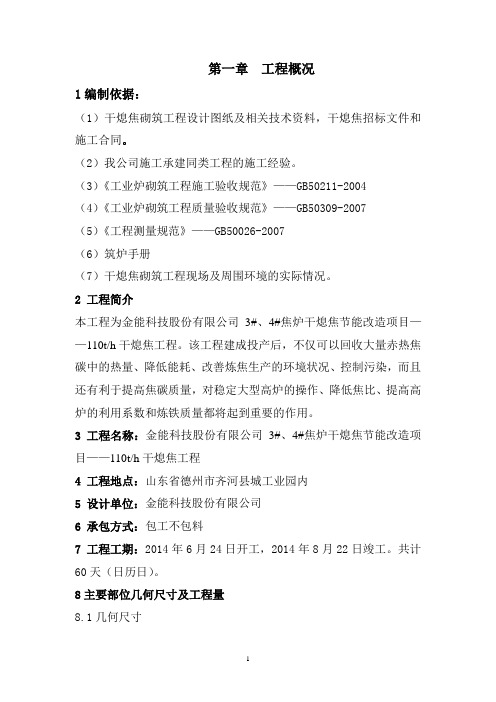 第一章　工程概况

1 编制依据：

（1）干熄焦砌筑工程设计图纸及相关技术资料，干熄焦招标文件和施工合同。

（2）我公司施工承建同类工程的施工经验。

（3）《工业炉砌筑工程施工验收规范》——GB50211-2004

（4）《工业炉砌筑工程质量验收规范》——GB50309-2007

（5）《工程测量规范》——GB50026-2007

（6）筑炉手册

（7）干熄焦砌筑工程现场及周围环境的实际情况。

2 工程简介

本工程为金能科技股份有限公司 3#、4#焦炉干熄焦节能改造项目——110t/h 干熄焦工程。该工程建成投产后，不仅可以回收大量赤热焦碳中的热量、降低能耗、改善炼焦生产的环境状况、控制污染，而且还有利于提高焦碳质量，对稳定大型高炉的操作、降低焦比、提高高炉的利用系数和炼铁质量都将起到重要的作用。

3 工程名称：金能科技股份有限公司 3#、4#焦炉干熄焦节能改造项目——110t/h 干熄焦工程

4 工程地点：山东省德州市齐河县城工业园内

5 设计单位：金能科技股份有限公司

6 承包方式：包工不包料

7 工程工期：2014 年 6 月 24 日开工，2014 年 8 月 22 日竣工。共计 60 天（日历日）。

8 主要部位几何尺寸及工程量

8.1 几何尺寸

1